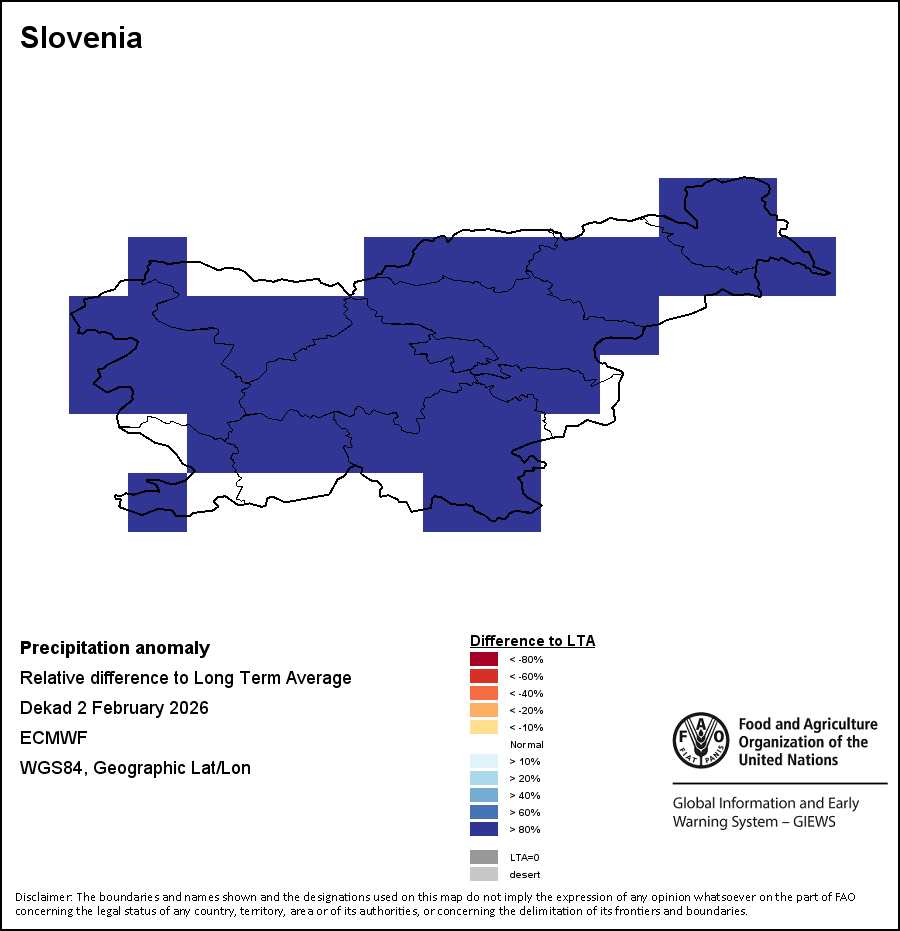 Slovenia

Precipitation anomaly

Relative difference to Long Term Average

Dekad 2 February 2026

ECMWF

WGS84, Geographic Lat/Lon

Difference to LTA

< -80%

< -60%

< -40%

< -20%

< -10%

Normal

> 10%

> 20%

> 40%

> 60%

> 80%

LTA=0

desert

FAO FIAT PANIS

Food and Agriculture Organization of the United Nations

Global Information and Early Warning System – GIEWS

Disclaimer: The boundaries and names shown and the designations used on this map do not imply the expression of any opinion whatsoever on the part of FAO concerning the legal status of any country, territory, area or of its authorities, or concerning the delimitation of its frontiers and boundaries.